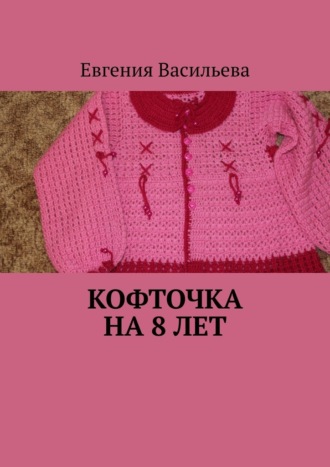 Евгения Васильева

КОФТОЧКА НА 8 ЛЕТ